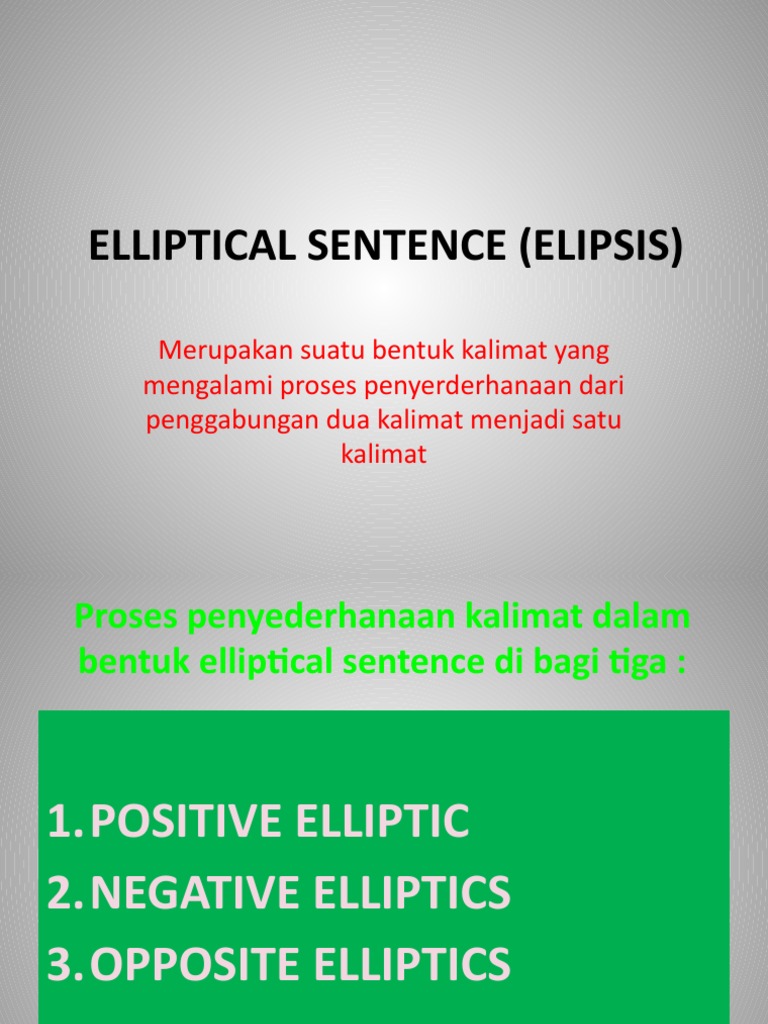 ELLIPTICAL SENTENCE (ELIPSIS)

Merupakan suatu bentuk kalimat yang mengalami proses penyerderhanaan dari penggabungan dua kalimat menjadi satu kalimat

Proses penyederhanaan kalimat dalam bentuk elliptical sentence di bagi tiga :

1. POSITIVE ELLIPTIC
2. NEGATIVE ELLIPTICS
3. OPPOSITE ELLIPTICS